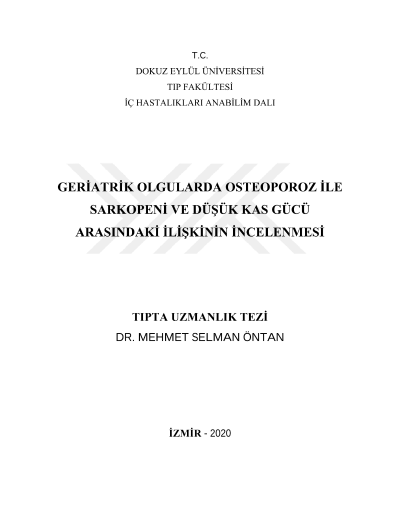 T.C.
DOKUZ EYLÜL ÜNİVERSİTESİ
TIP FAKÜLTESİ
İÇ HASTALIKLARI ANABİLİM DALI

GERİATRİK OLGULARDA OSTEOPOROZ İLE SARKOPENİ VE DÜŞÜK KAS GÜCÜ ARASINDAKİ İLİŞKİNİN İNCELENMESİ

TIPTA UZMANLIK TEZİ
DR. MEHMET SELMAN ÖNTAN

İZMİR - 2020